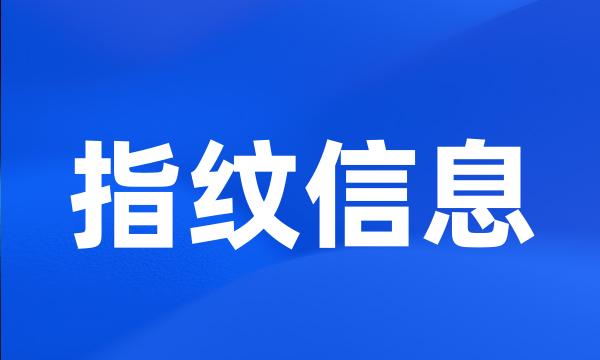 指纹信息